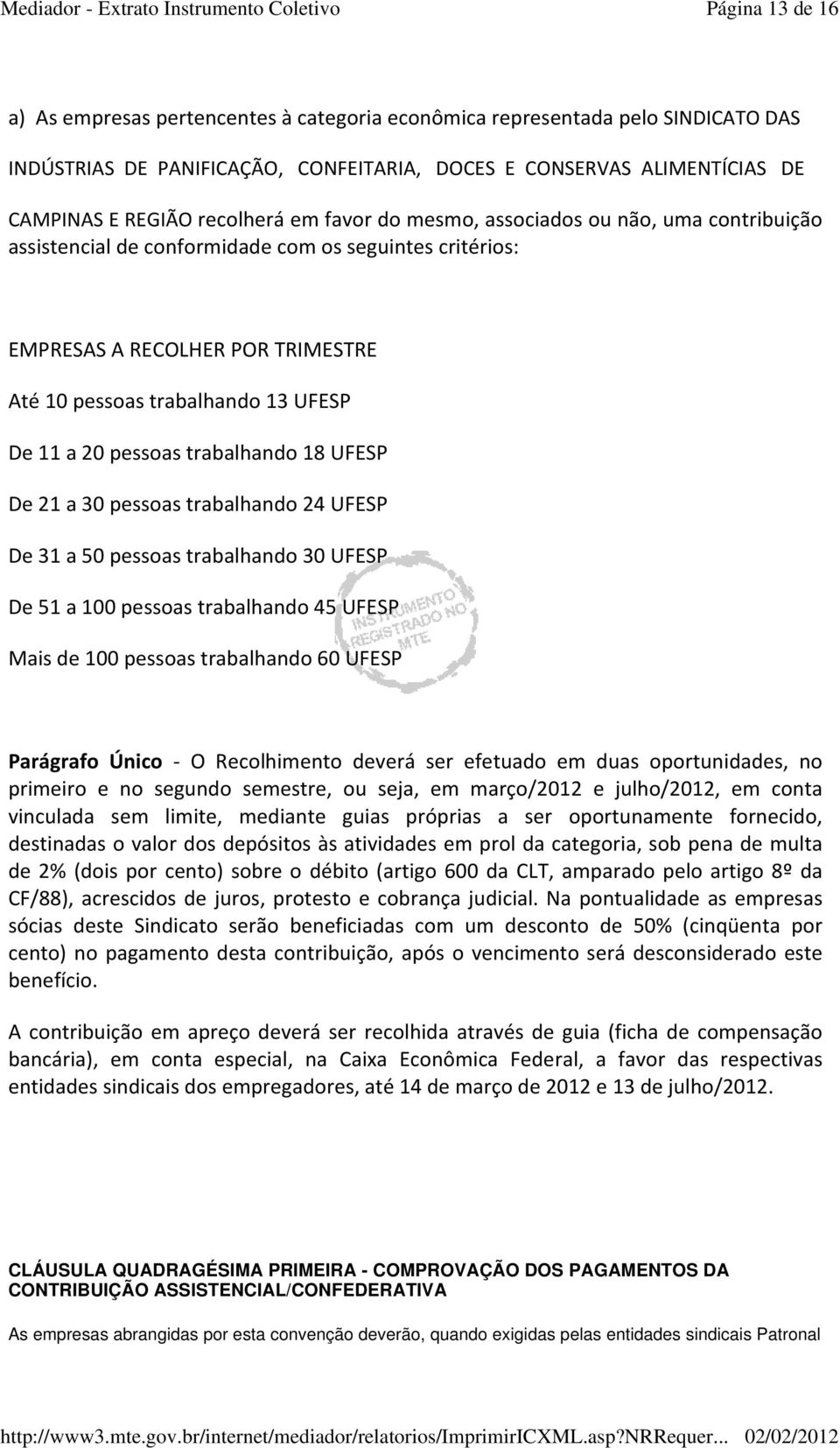 Mediador - Extrato Instrumento Coletivo Página 13 de 16

a) As empresas pertencentes à categoria econômica representada pelo SINDICATO DAS INDÚSTRIAS DE PANIFICAÇÃO, CONFEITARIA, DOCES E CONSERVAS ALIMENTÍCIAS DE CAMPINAS E REGIÃO recolherá em favor do mesmo, associados ou não, uma contribuição assistencial de conformidade com os seguintes critérios:

EMPRESAS A RECOLHER POR TRIMESTRE

Até 10 pessoas trabalhando 13 UFESP

De 11 a 20 pessoas trabalhando 18 UFESP

De 21 a 30 pessoas trabalhando 24 UFESP

De 31 a 50 pessoas trabalhando 30 UFESP

De 51 a 100 pessoas trabalhando 45 UFESP

Mais de 100 pessoas trabalhando 60 UFESP

INSTRUMENTO REGISTRADO NO MTE

Parágrafo Único - O Recolhimento deverá ser efetuado em duas oportunidades, no primeiro e no segundo semestre, ou seja, em março/2012 e julho/2012, em conta vinculada sem limite, mediante guias próprias a ser oportunamente fornecido, destinadas o valor dos depósitos às atividades em prol da categoria, sob pena de multa de 2% (dois por cento) sobre o débito (artigo 600 da CLT, amparado pelo artigo 8º da CF/88), acrescidos de juros, protesto e cobrança judicial. Na pontualidade as empresas sócias deste Sindicato serão beneficiadas com um desconto de 50% (cinqüenta por cento) no pagamento desta contribuição, após o vencimento será desconsiderado este benefício.

A contribuição em apreço deverá ser recolhida através de guia (ficha de compensação bancária), em conta especial, na Caixa Econômica Federal, a favor das respectivas entidades sindicais dos empregadores, até 14 de março de 2012 e 13 de julho/2012.

CLÁUSULA QUADRAGÉSIMA PRIMEIRA - COMPROVAÇÃO DOS PAGAMENTOS DA CONTRIBUIÇÃO ASSISTENCIAL/CONFEDERATIVA

As empresas abrangidas por esta convenção deverão, quando exigidas pelas entidades sindicais Patronal

http://www3.mte.gov.br/internet/mediador/relatorios/ImprimirICXML.asp?NRRequer... 02/02/2012